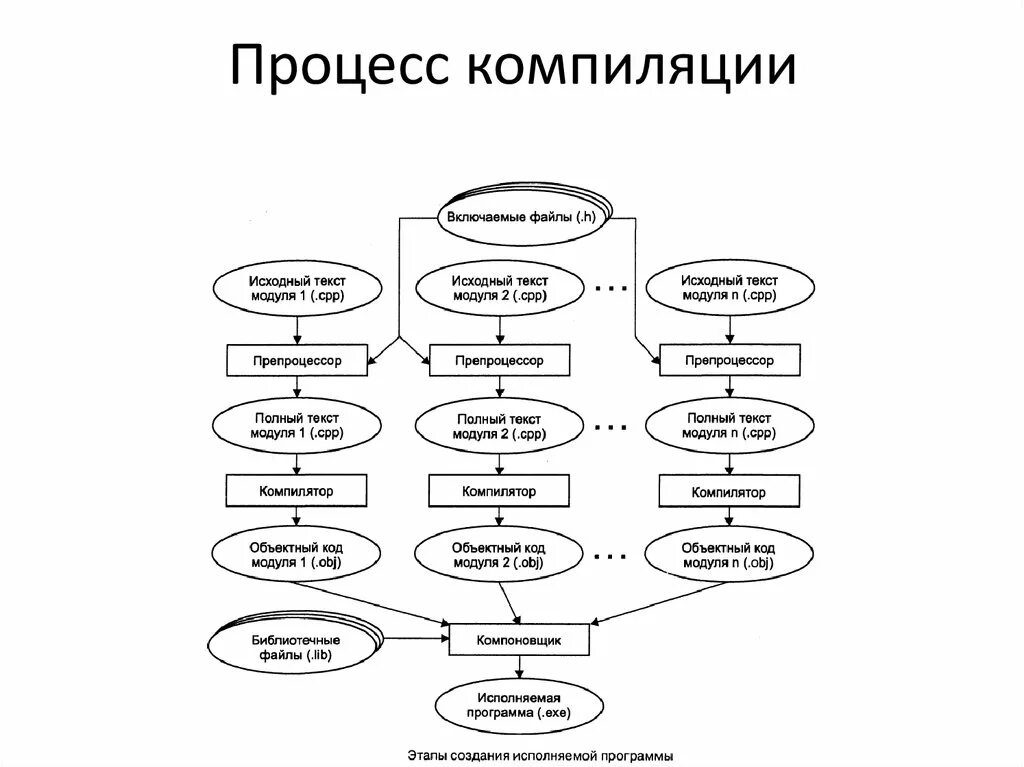 Процесс компиляции

Включаемые файлы (.h)

Исходный текст модуля 1 (.cpp)

Исходный текст модуля 2 (.cpp)

...

Исходный текст модуля n (.cpp)

Препроцессор

Препроцессор

Препроцессор

Полный текст модуля 1 (.cpp)

Полный текст модуля 2 (.cpp)

...

Полный текст модуля n (.cpp)

Компилятор

Компилятор

Компилятор

Объектный код модуля 1 (.obj)

Объектный код модуля 2 (.obj)

...

Объектный код модуля n (.obj)

Библиотечные файлы (.lib)

Компоновщик

Исполняемая программа (.exe)

Этапы создания исполняемой программы